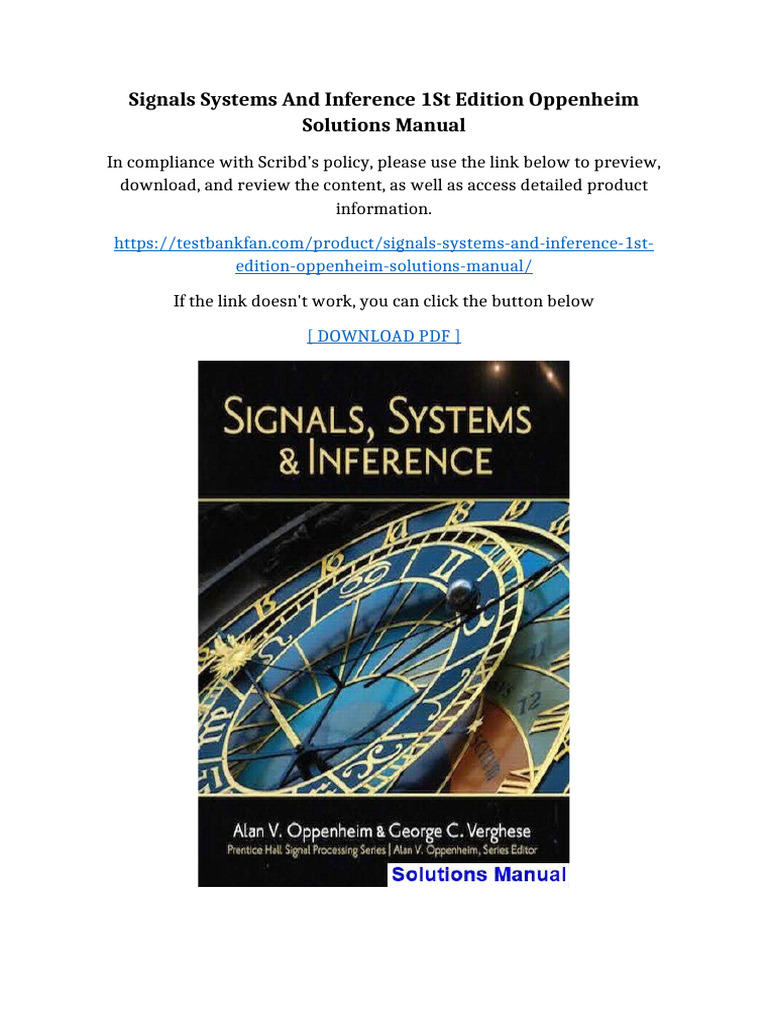 Signals Systems And Inference 1St Edition Oppenheim Solutions Manual

In compliance with Scribd's policy, please use the link below to preview, download, and review the content, as well as access detailed product information.

https://testbankfan.com/product/signals-systems-and-inference-1st-edition-oppenheim-solutions-manual/

If the link doesn't work, you can click the button below

[ DOWNLOAD PDF ]

SIGNALS, SYSTEMS & INFERENCE

Alan V. Oppenheim & George C. Verghese

Prentice Hall Signal Processing Series | Alan V. Oppenheim, Series Editor

Solutions Manual